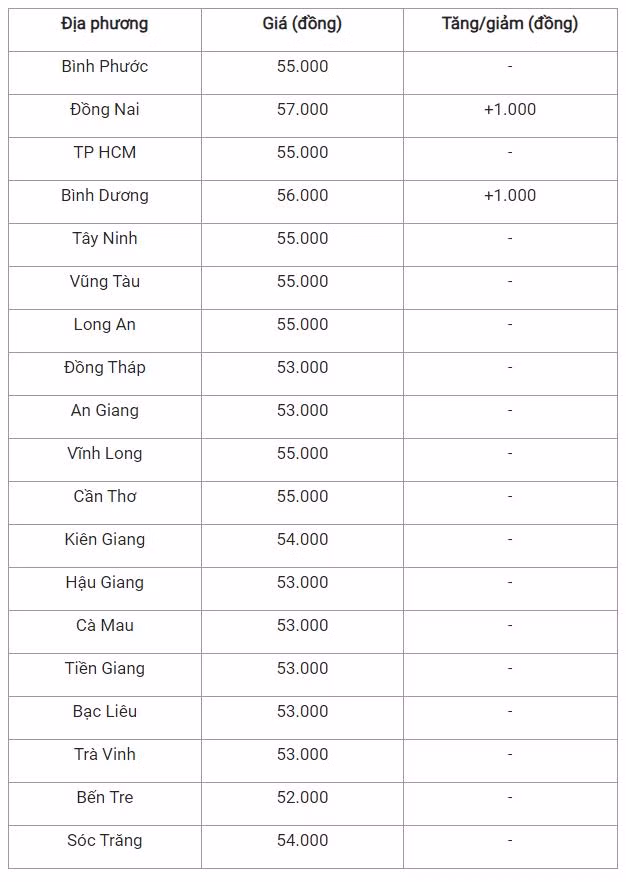 | Địa phương | Giá (đồng) | Tăng/giảm (đồng) |
|---|---|---|
| Bình Phước | 55.000 | - |
| Đồng Nai | 57.000 | +1.000 |
| TP HCM | 55.000 | - |
| Bình Dương | 56.000 | +1.000 |
| Tây Ninh | 55.000 | - |
| Vũng Tàu | 55.000 | - |
| Long An | 55.000 | - |
| Đồng Tháp | 53.000 | - |
| An Giang | 53.000 | - |
| Vĩnh Long | 55.000 | - |
| Cần Thơ | 55.000 | - |
| Kiên Giang | 54.000 | - |
| Hậu Giang | 53.000 | - |
| Cà Mau | 53.000 | - |
| Tiền Giang | 53.000 | - |
| Bạc Liêu | 53.000 | - |
| Trà Vinh | 53.000 | - |
| Bến Tre | 52.000 | - |
| Sóc Trăng | 54.000 | - |